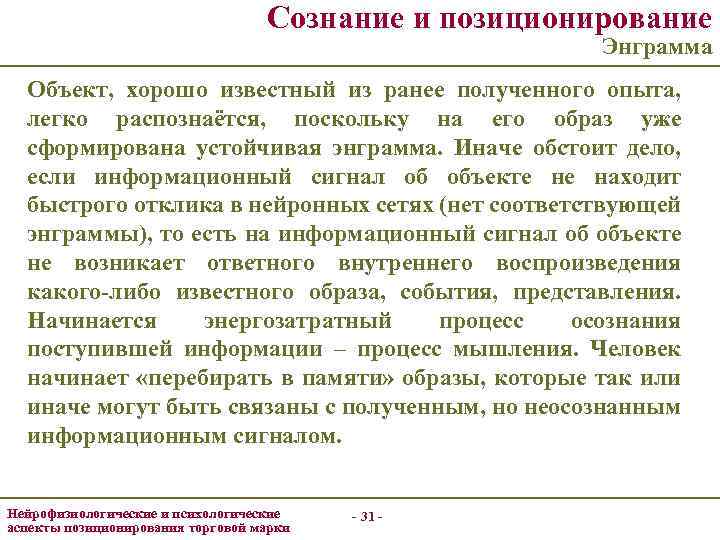 Сознание и позиционирование
Энграмма

Объект, хорошо известный из ранее полученного опыта, легко распознаётся, поскольку на его образ уже сформирована устойчивая энграмма. Иначе обстоит дело, если информационный сигнал об объекте не находит быстрого отклика в нейронных сетях (нет соответствующей энграммы), то есть на информационный сигнал об объекте не возникает ответного внутреннего воспроизведения какого-либо известного образа, события, представления. Начинается энергозатратный процесс осознания поступившей информации – процесс мышления. Человек начинает «перебирать в памяти» образы, которые так или иначе могут быть связаны с полученным, но неосознанным информационным сигналом.

Нейрофизиологические и психологические аспекты позиционирования торговой марки

- 31 -